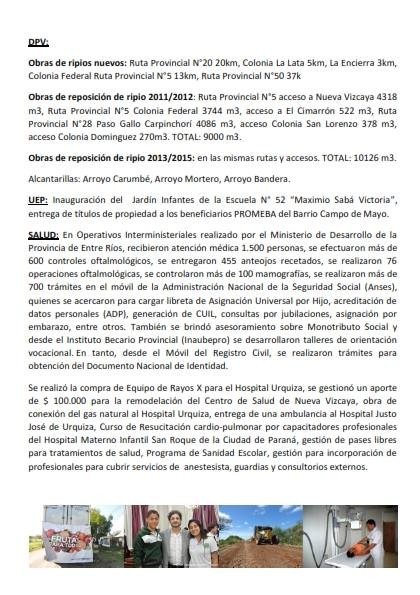 DPV:

Obras de ripios nuevos: Ruta Provincial N°20 20km, Colonia La Lata 5km, La Encierra 3km, Colonia Federal Ruta Provincial N°5 13km, Ruta Provincial N°50 37k

Obras de reposición de ripio 2011/2012: Ruta Provincial N°5 acceso a Nueva Vizcaya 4318 m3, Ruta Provincial N°5 Colonia Federal 3744 m3, acceso a El Cimarrón 522 m3, Ruta Provincial N°28 Paso Gallo Carpinchorí 4086 m3, acceso Colonia San Lorenzo 378 m3, acceso Colonia Dominguez 270m3. TOTAL: 9000 m3.

Obras de reposición de ripio 2013/2015: en las mismas rutas y accesos. TOTAL: 10126 m3.

Alcantarillas: Arroyo Carumbé, Arroyo Mortero, Arroyo Bandera.

UEP: Inauguración del Jardín Infantes de la Escuela N° 52 "Maximio Sabá Victoria", entrega de títulos de propiedad a los beneficiarios PROMEBA del Barrio Campo de Mayo.

SALUD: En Operativos Interministeriales realizado por el Ministerio de Desarrollo de la Provincia de Entre Ríos, recibieron atención médica 1.500 personas, se efectuaron más de 600 controles oftalmológicos, se entregaron 455 anteojos recetados, se realizaron 76 operaciones oftalmológicas, se controlaron más de 100 mamografías, se realizaron más de 700 trámites en el móvil de la Administración Nacional de la Seguridad Social (Anses), quienes se acercaron para cargar libreta de Asignación Universal por Hijo, acreditación de datos personales (ADP), generación de CUIL, consultas por jubilaciones, asignación por embarazo, entre otros. También se brindó asesoramiento sobre Monotributo Social y desde el Instituto Becario Provincial (Inaubepro) se desarrollaron talleres de orientación vocacional. En tanto, desde el Móvil del Registro Civil, se realizaron trámites para obtención del Documento Nacional de Identidad.

Se realizó la compra de Equipo de Rayos X para el Hospital Urquiza, se gestionó un aporte de $ 100.000 para la remodelación del Centro de Salud de Nueva Vizcaya, obra de conexión del gas natural al Hospital Urquiza, entrega de una ambulancia al Hospital Justo José de Urquiza, Curso de Resucitación cardio-pulmonar por capacitadores profesionales del Hospital Materno Infantil San Roque de la Ciudad de Paraná, gestión de pases libres para tratamientos de salud, Programa de Sanidad Escolar, gestión para incorporación de profesionales para cubrir servicios de anestesista, guardias y consultorios externos.

FRUTA PARA TODOS